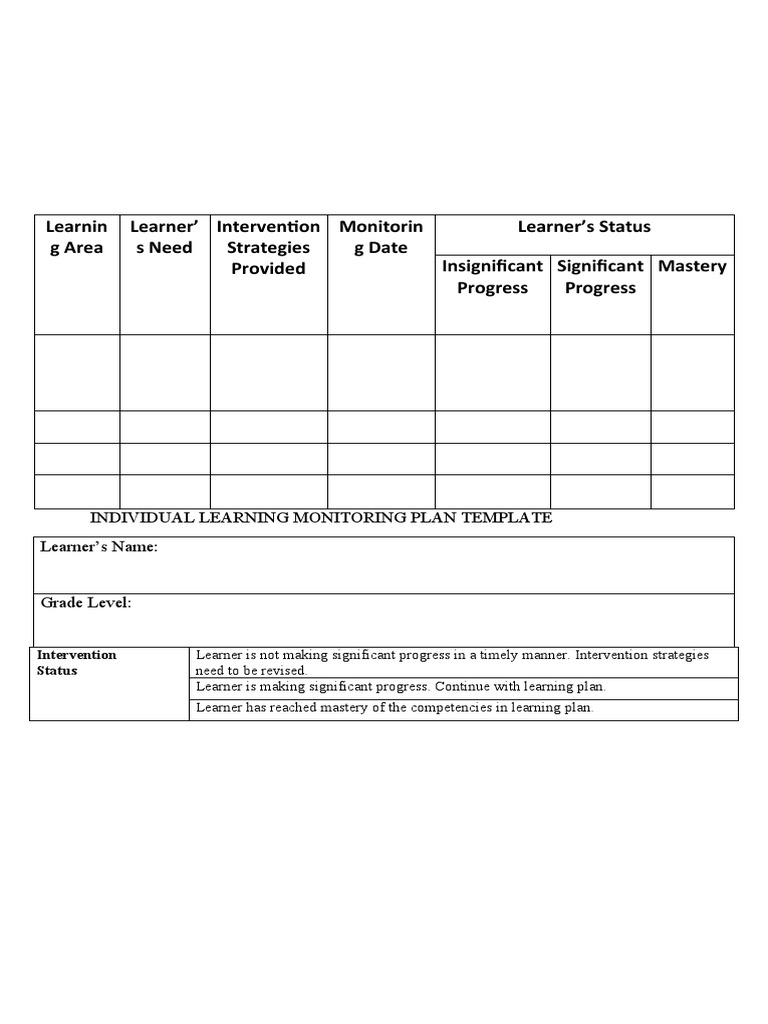 | Learning Area | Learner's Need | Intervention Strategies Provided | Monitoring Date | Learner's Status | | |
|---|---|---|---|---|---|---|
| | | | | Insignificant Progress | Significant Progress | Mastery |
| | | | | | | |
| | | | | | | |
| | | | | | | |
| | | | | | | |

INDIVIDUAL LEARNING MONITORING PLAN TEMPLATE

Learner's Name:

Grade Level:

| Intervention Status | Learner is not making significant progress in a timely manner. Intervention strategies need to be revised. |
|---|---|
| | Learner is making significant progress. Continue with learning plan. |
| | Learner has reached mastery of the competencies in learning plan. |